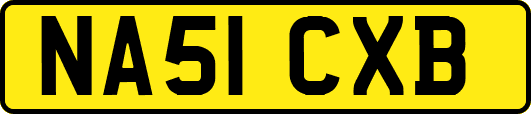 NA51 CXB